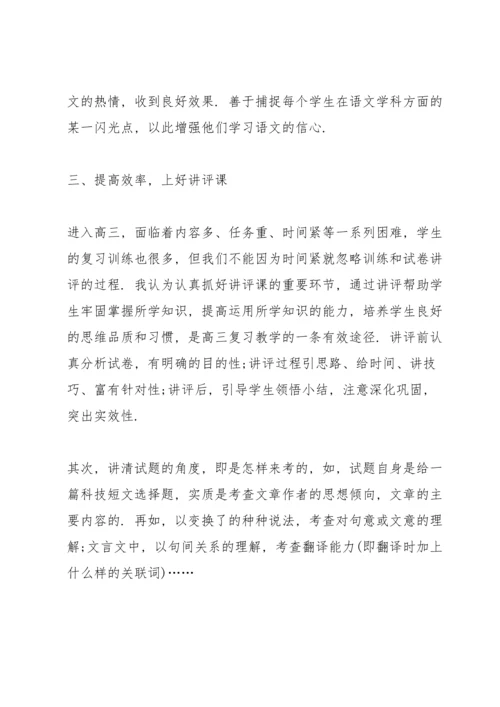 文的热情，收到良好效果．善于捕捉每个学生在语文学科方面的某一闪光点，以此增强他们学习语文的信心．

三、提高效率，上好讲评课

进入高三，面临着内容多、任务重、时间紧等一系列困难，学生的复习训练也很多，但我们不能因为时间紧就忽略训练和试卷讲评的过程．我认为认真抓好讲评课的重要环节，通过讲评帮助学生牢固掌握所学知识，提高运用所学知识的能力，培养学生良好的思维品质和习惯，是高三复习教学的一条有效途径．讲评前认真分析试卷，有明确的目的性;讲评过程引思路、给时间、讲技巧、富有针对性;讲评后，引导学生领悟小结，注意深化巩固，突出实效性．

其次，讲清试题的角度，即是怎样来考的，如，试题自身是给一篇科技短文选择题，实质是考查文章作者的思想倾向，文章的主要内容的．再如，以变换了的种种说法，考查对句意或文意的理解;文言文中，以句间关系的理解，考查翻译能力(即翻译时加上什么样的关联词)……